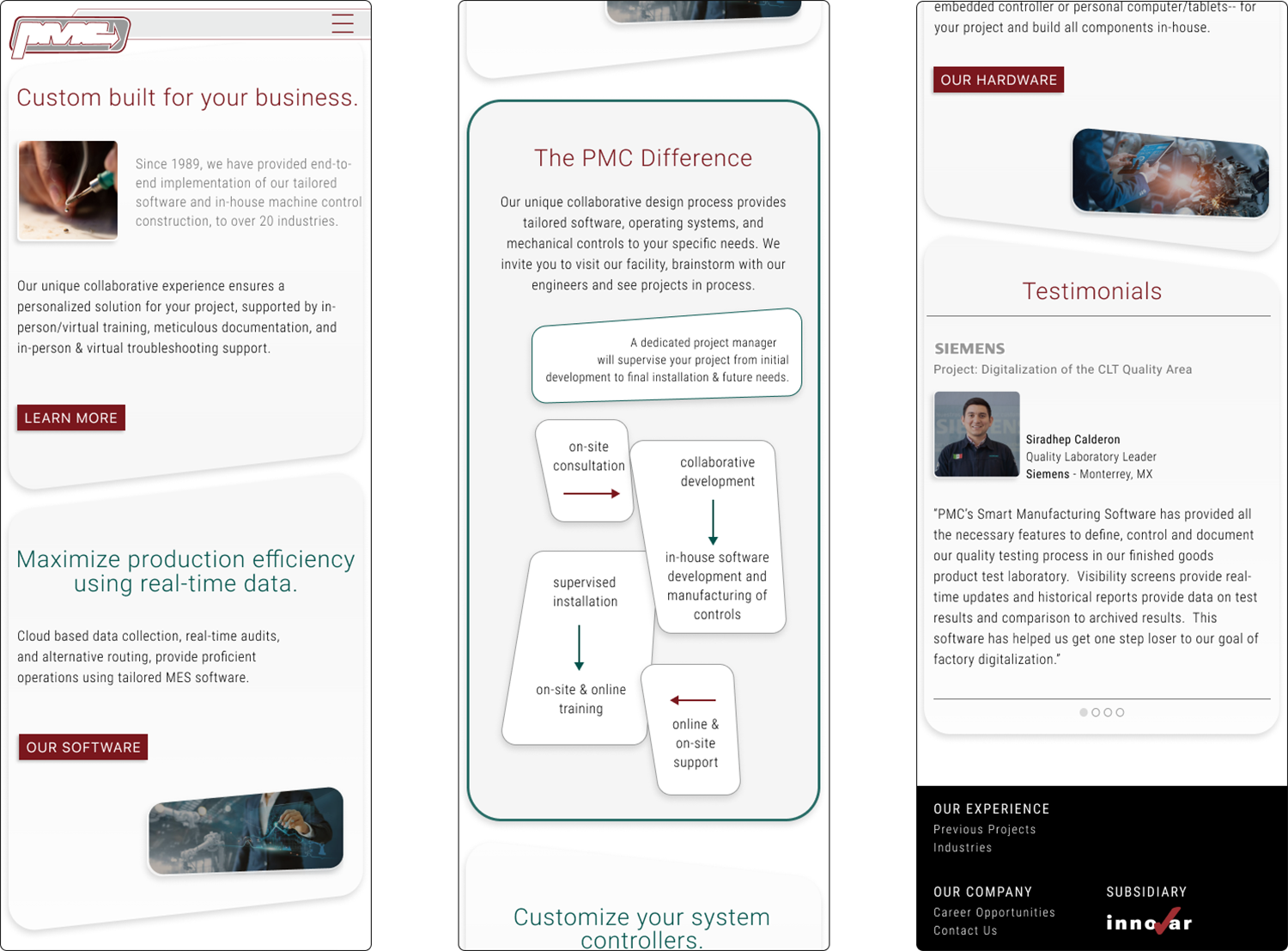 PMC

Custom built for your business.

Since 1989, we have provided end-to-end implementation of our tailored software and in-house machine control construction, to over 20 industries.

Our unique collaborative experience ensures a personalized solution for your project, supported by in-person/virtual training, meticulous documentation, and in-person & virtual troubleshooting support.

LEARN MORE

Maximize production efficiency using real-time data.

Cloud based data collection, real-time audits, and alternative routing, provide proficient operations using tailored MES software.

OUR SOFTWARE

The PMC Difference

Our unique collaborative design process provides tailored software, operating systems, and mechanical controls to your specific needs. We invite you to visit our facility, brainstorm with our engineers and see projects in process.

A dedicated project manager will supervise your project from initial development to final installation & future needs.

on-site consultation

collaborative development

in-house software development and manufacturing of controls

supervised installation

on-site & online training

online & on-site support

Customize your system controllers.

embedded controller or personal computer/tablets-- for your project and build all components in-house.

OUR HARDWARE

Testimonials

SIEMENS
Project: Digitalization of the CLT Quality Area

Siradhep Calderon
Quality Laboratory Leader
Siemens - Monterrey, MX

"PMC's Smart Manufacturing Software has provided all the necessary features to define, control and document our quality testing process in our finished goods product test laboratory. Visibility screens provide real-time updates and historical reports provide data on test results and comparison to archived results. This software has helped us get one step loser to our goal of factory digitalization."

OUR EXPERIENCE
Previous Projects
Industries

OUR COMPANY
Career Opportunities
Contact Us

SUBSIDIARY
innovar